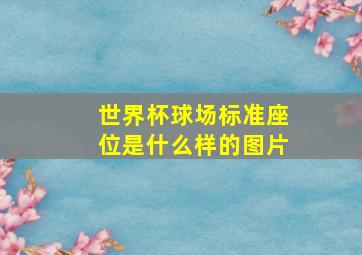 世界杯球场标准座位是什么样的图片